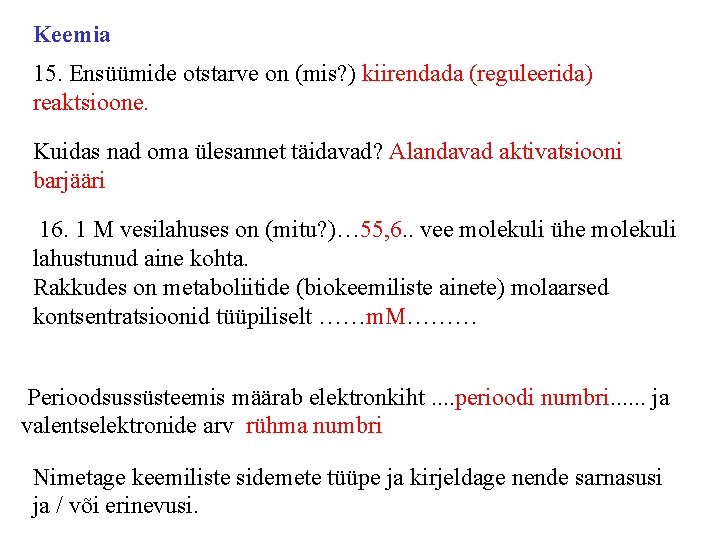 Keemia

15. Ensüümide otstarve on (mis?) kiirendada (reguleerida) reaktsioone.

Kuidas nad oma ülesannet täidavad? Alandavad aktivatsiooni barjääri

16. 1 M vesilahuses on (mitu?)…55,6.. vee molekuli ühe molekuli lahustunud aine kohta.
Rakkudes on metaboliitide (biokeemiliste ainete) molaarsed kontsentratsioonid tüüpiliselt ……mM………

Perioodsussüsteemis määrab elektronkiht ....perioodi numbri...... ja valentselektronide arv rühma numbri

Nimetage keemiliste sidemete tüüpe ja kirjeldage nende sarnasusi ja / või erinevusi.